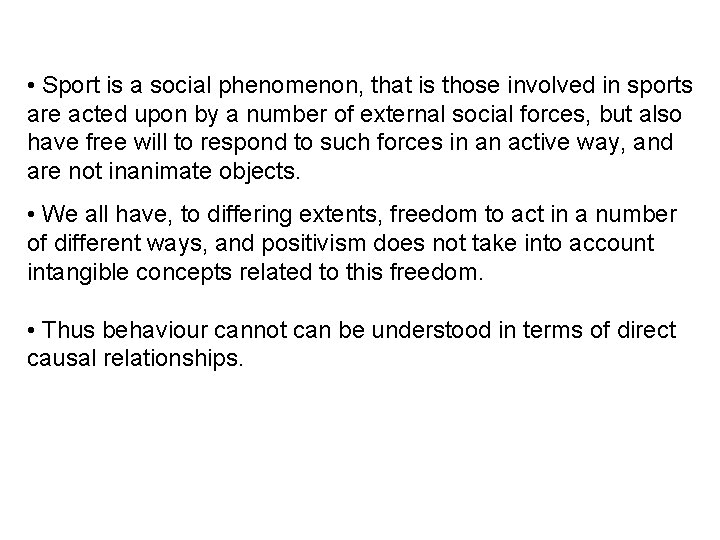 • Sport is a social phenomenon, that is those involved in sports are acted upon by a number of external social forces, but also have free will to respond to such forces in an active way, and are not inanimate objects.

• We all have, to differing extents, freedom to act in a number of different ways, and positivism does not take into account intangible concepts related to this freedom.

• Thus behaviour cannot can be understood in terms of direct causal relationships.